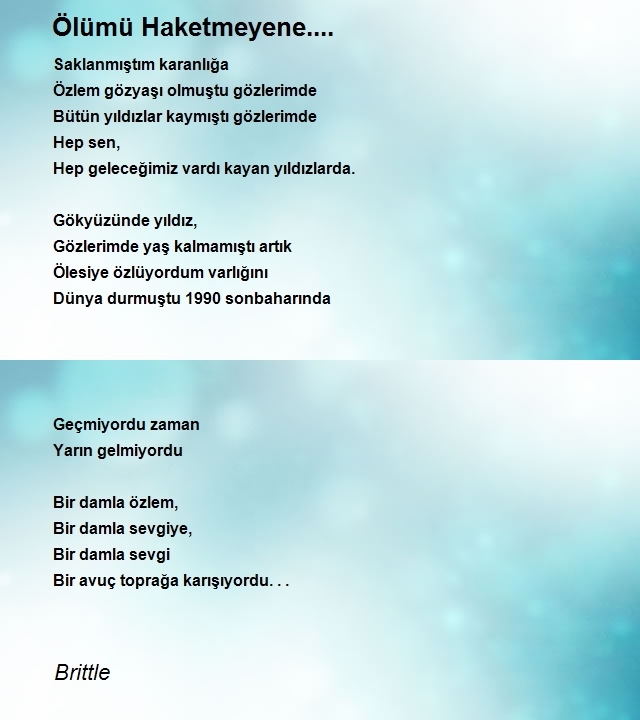 Ölümü Haketmeyene....

Saklanmıştım karanlığa
Özlem gözyaşı olmuştu gözlerimde
Bütün yıldızlar kaymıştı gözlerimde
Hep sen,
Hep geleceğimiz vardı kayan yıldızlarda.

Gökyüzünde yıldız,
Gözlerimde yaş kalmamıştı artık
Ölesiye özlüyordum varlığını
Dünya durmuştu 1990 sonbaharında

Geçmiyordu zaman
Yarın gelmiyordu

Bir damla özlem,
Bir damla sevgiye,
Bir damla sevgi
Bir avuç toprağa karışıyordu. . .

Brittle